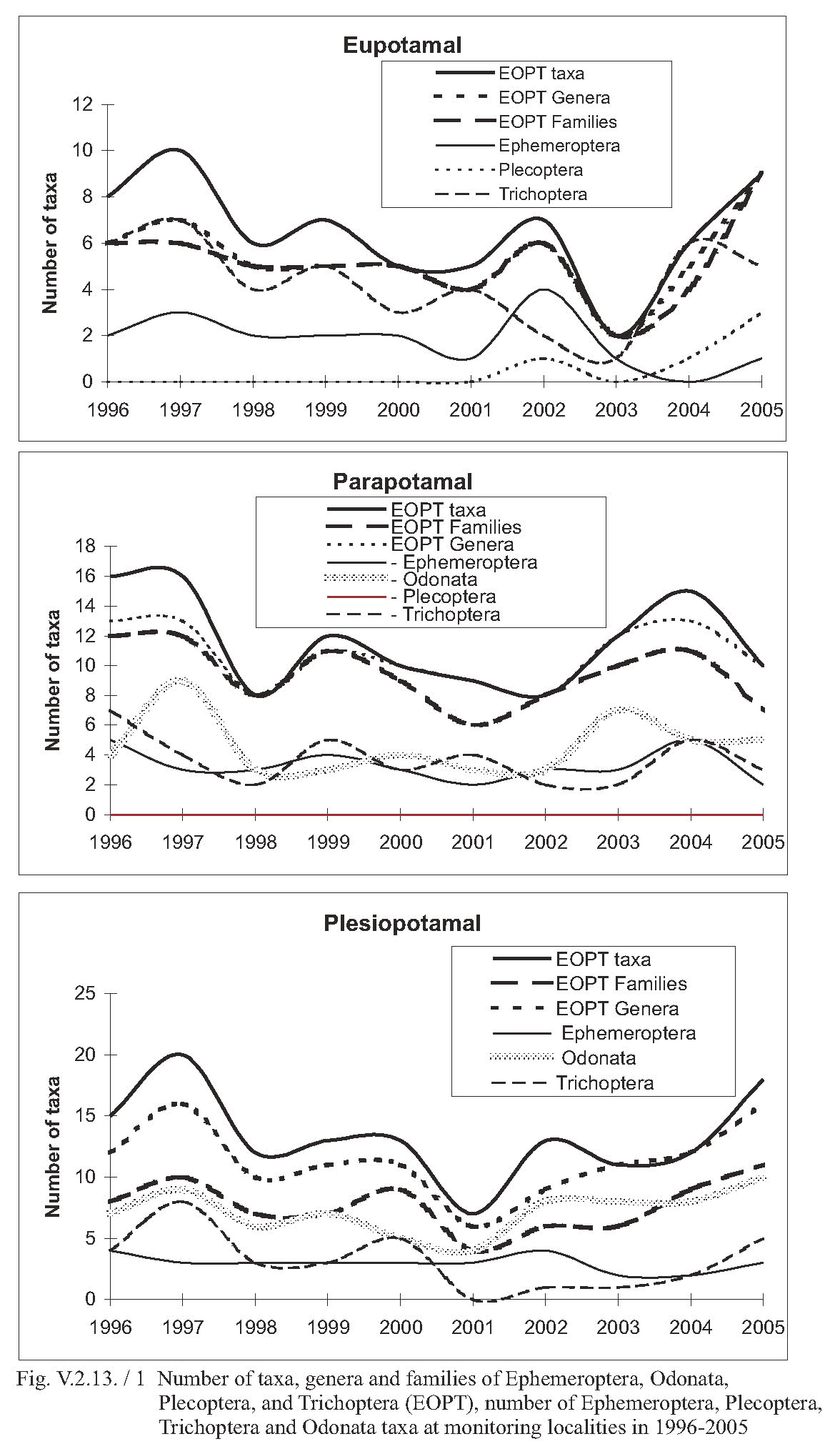 Eupotamal

EOPT taxa
EOPT Genera
EOPT Families
Ephemeroptera
Plecoptera
Trichoptera

Number of taxa

12
10
8
6
4
2
0

1996 1997 1998 1999 2000 2001 2002 2003 2004 2005

Parapotamal

EOPT taxa
EOPT Families
EOPT Genera
- Ephemeroptera
- Odonata
- Plecoptera
- Trichoptera

Number of taxa

18
16
14
12
10
8
6
4
2
0

1996 1997 1998 1999 2000 2001 2002 2003 2004 2005

Plesiopotamal

EOPT taxa
EOPT Families
EOPT Genera
Ephemeroptera
Odonata
Trichoptera

Number of taxa

25
20
15
10
5
0

1996 1997 1998 1999 2000 2001 2002 2003 2004 2005

Fig. V.2.13. / 1 Number of taxa, genera and families of Ephemeroptera, Odonata, Plecoptera, and Trichoptera (EOPT), number of Ephemeroptera, Plecoptera, Trichoptera and Odonata taxa at monitoring localities in 1996-2005